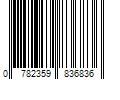 0 782359 836836